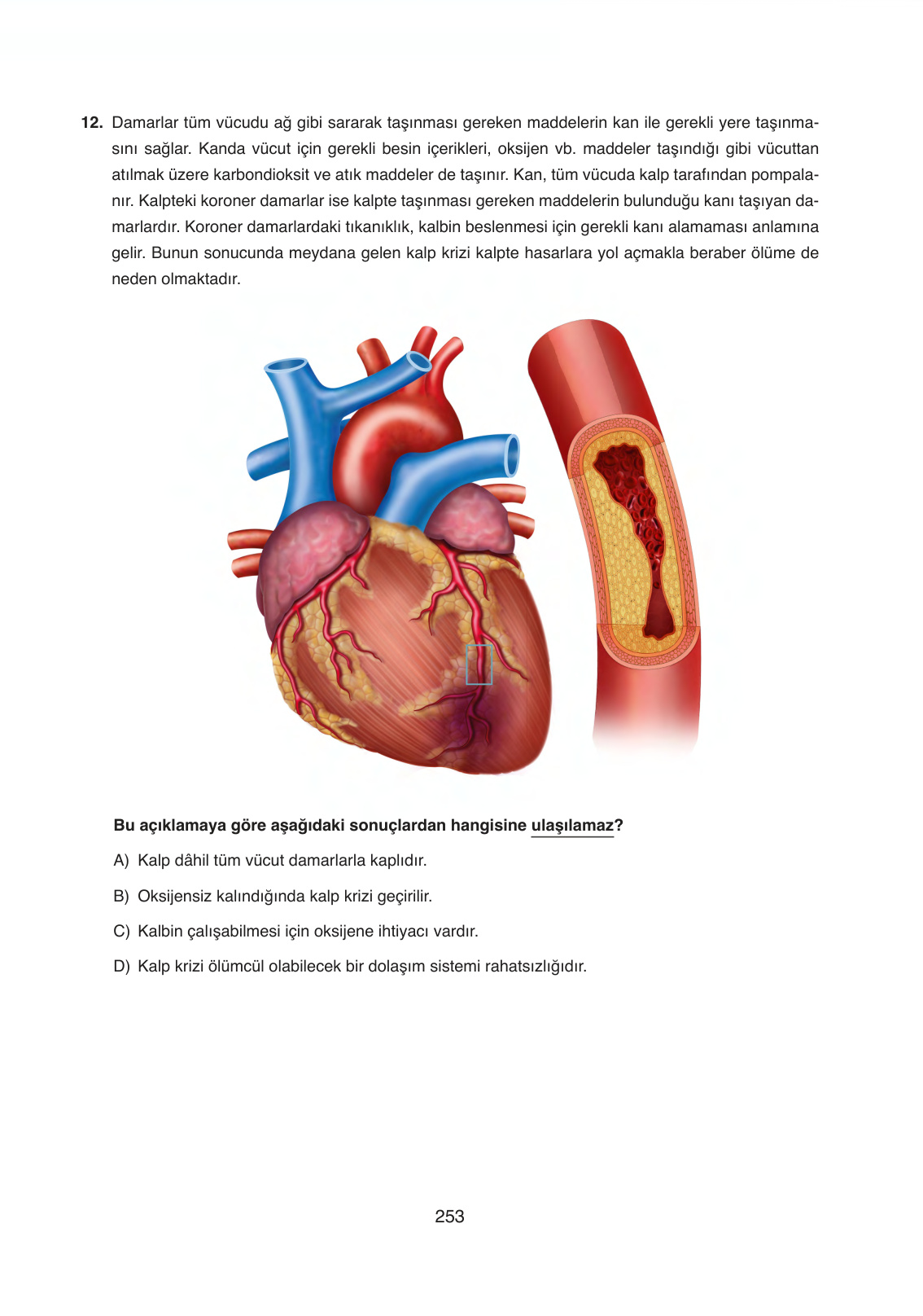 12. Damarlar tüm vücudu ağ gibi sararak taşınması gereken maddelerin kan ile gerekli yere taşınmasını sağlar. Kanda vücut için gerekli besin içerikleri, oksijen vb. maddeler taşındığı gibi vücuttan atılmak üzere karbondioksit ve atık maddeler de taşınır. Kan, tüm vücuda kalp tarafından pompalanır. Kalpteki koroner damarlar ise kalpte taşınması gereken maddelerin bulunduğu kanı taşıyan damarlardır. Koroner damarlardaki tıkanıklık, kalbin beslenmesi için gerekli kanı alamaması anlamına gelir. Bunun sonucunda meydana gelen kalp krizi kalpte hasarlara yol açmakla beraber ölüme de neden olmaktadır.

Bu açıklamaya göre aşağıdaki sonuçlardan hangisine ulaşılamaz?

A) Kalp dâhil tüm vücut damarlarla kaplıdır.

B) Oksijensiz kalındığında kalp krizi geçirilir.

C) Kalbin çalışabilmesi için oksijene ihtiyacı vardır.

D) Kalp krizi ölümcül olabilecek bir dolaşım sistemi rahatsızlığıdır.

253